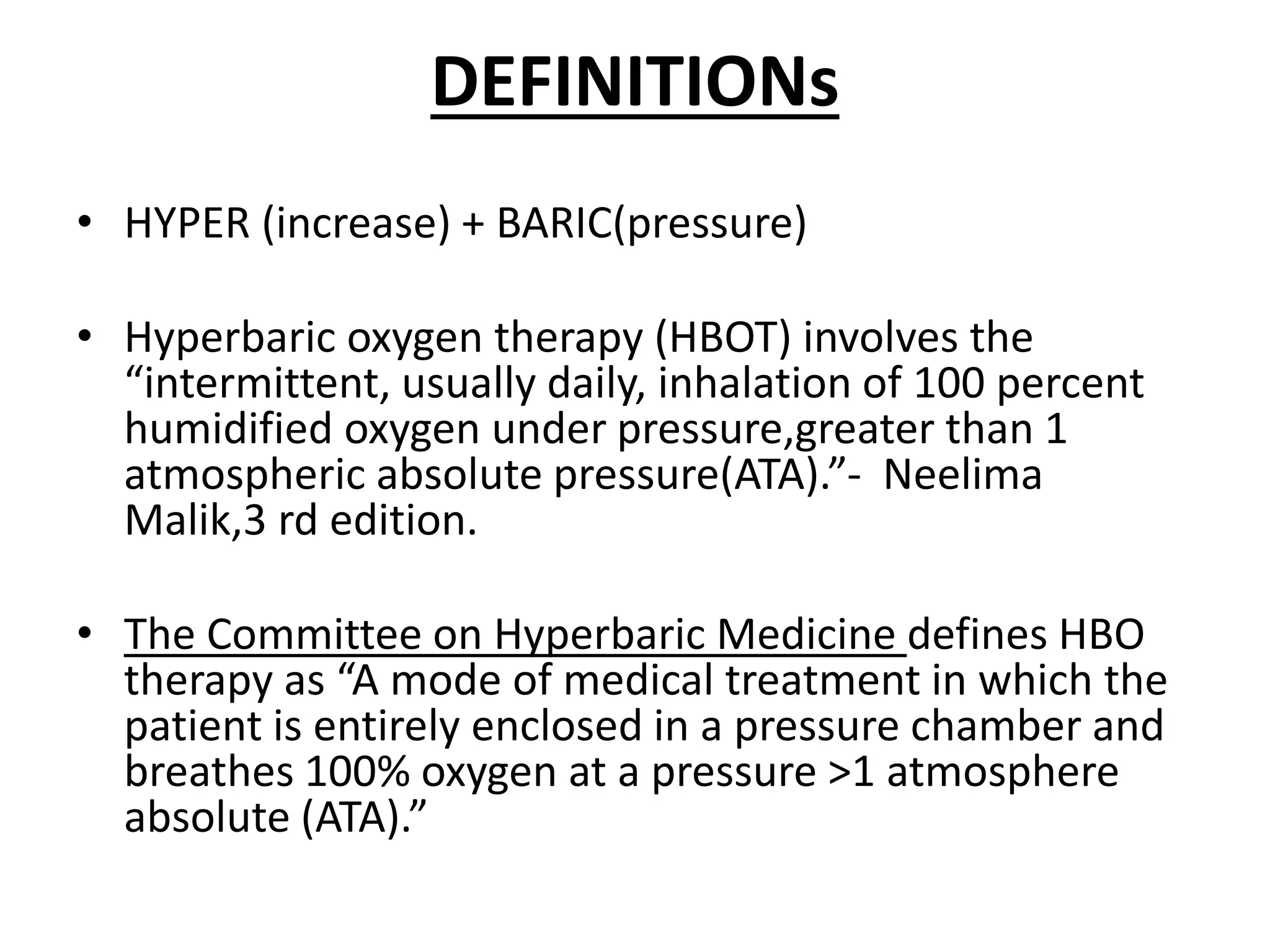 DEFINITIONs

• HYPER (increase) + BARIC(pressure)

• Hyperbaric oxygen therapy (HBOT) involves the “intermittent, usually daily, inhalation of 100 percent humidified oxygen under pressure,greater than 1 atmospheric absolute pressure(ATA).”- Neelima Malik,3 rd edition.

• The Committee on Hyperbaric Medicine defines HBO therapy as “A mode of medical treatment in which the patient is entirely enclosed in a pressure chamber and breathes 100% oxygen at a pressure >1 atmosphere absolute (ATA).”